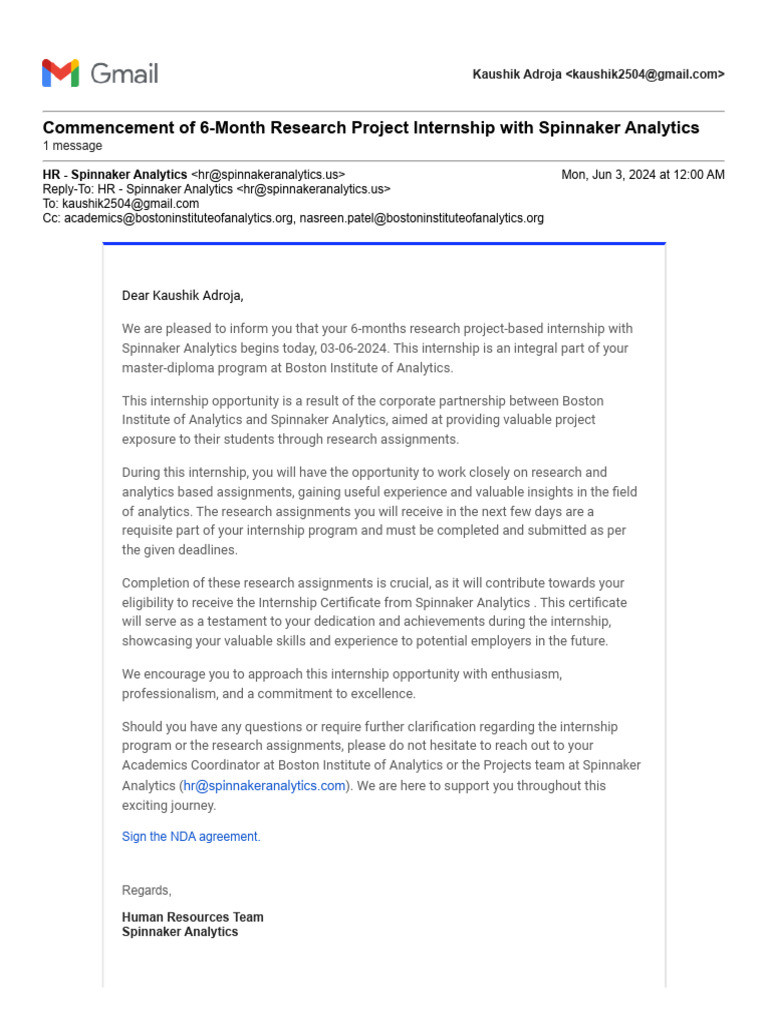 Gmail

Kaushik Adroja <kaushik2504@gmail.com>

Commencement of 6-Month Research Project Internship with Spinnaker Analytics
1 message

HR - Spinnaker Analytics <hr@spinnakeranalytics.us>
Mon, Jun 3, 2024 at 12:00 AM
Reply-To: HR - Spinnaker Analytics <hr@spinnakeranalytics.us>
To: kaushik2504@gmail.com
Cc: academics@bostoninstituteofanalytics.org, nasreen.patel@bostoninstituteofanalytics.org

Dear Kaushik Adroja,

We are pleased to inform you that your 6-months research project-based internship with Spinnaker Analytics begins today, 03-06-2024. This internship is an integral part of your master-diploma program at Boston Institute of Analytics.

This internship opportunity is a result of the corporate partnership between Boston Institute of Analytics and Spinnaker Analytics, aimed at providing valuable project exposure to their students through research assignments.

During this internship, you will have the opportunity to work closely on research and analytics based assignments, gaining useful experience and valuable insights in the field of analytics. The research assignments you will receive in the next few days are a requisite part of your internship program and must be completed and submitted as per the given deadlines.

Completion of these research assignments is crucial, as it will contribute towards your eligibility to receive the Internship Certificate from Spinnaker Analytics . This certificate will serve as a testament to your dedication and achievements during the internship, showcasing your valuable skills and experience to potential employers in the future.

We encourage you to approach this internship opportunity with enthusiasm, professionalism, and a commitment to excellence.

Should you have any questions or require further clarification regarding the internship program or the research assignments, please do not hesitate to reach out to your Academics Coordinator at Boston Institute of Analytics or the Projects team at Spinnaker Analytics (hr@spinnakeranalytics.com). We are here to support you throughout this exciting journey.

Sign the NDA agreement.

Regards,

Human Resources Team
Spinnaker Analytics